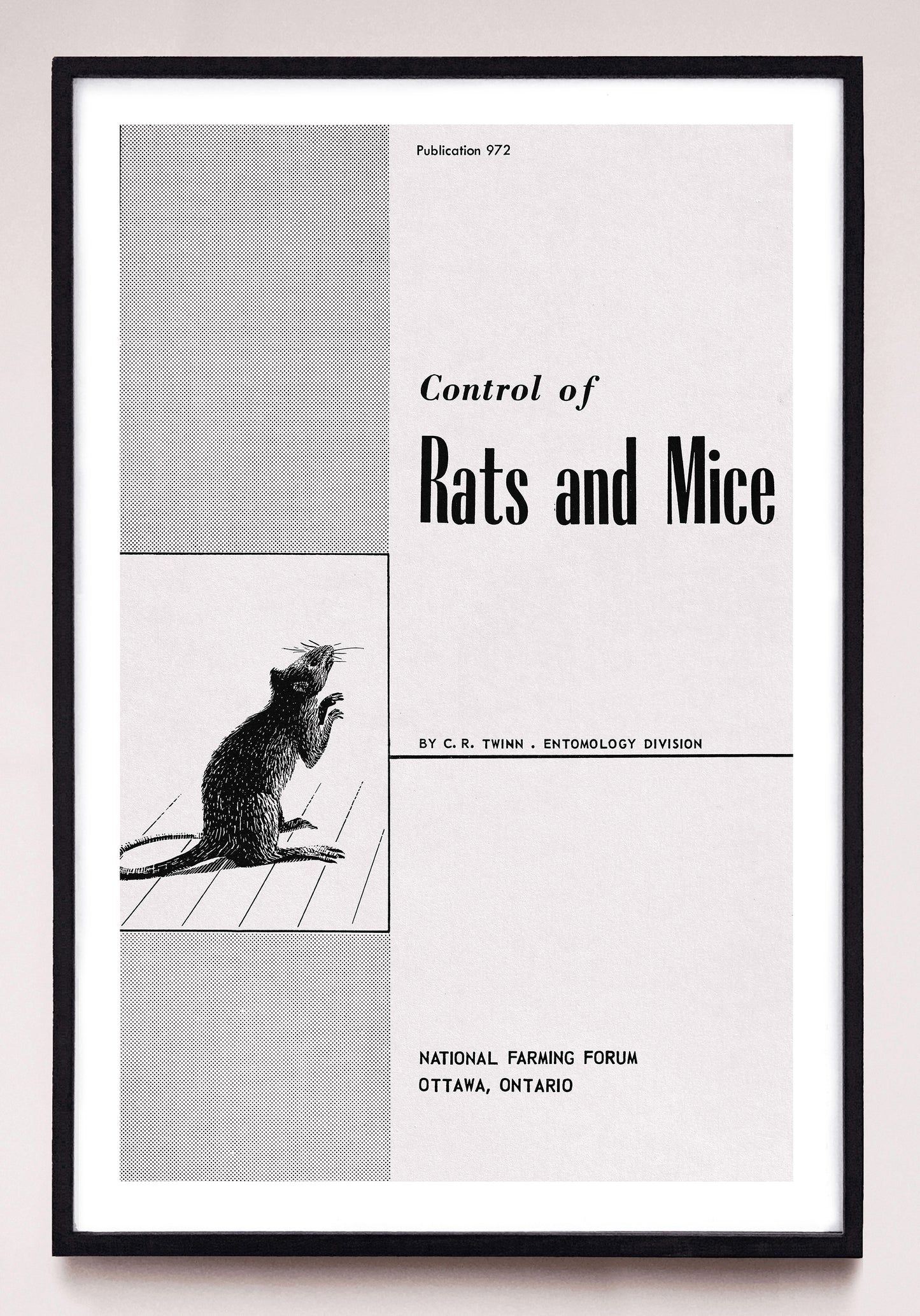 Publication 972

Control of

Rats and Mice

BY C. R. TWINN . ENTOMOLOGY DIVISION

NATIONAL FARMING FORUM
OTTAWA, ONTARIO